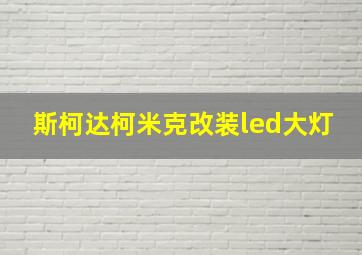 斯柯达柯米克改装led大灯